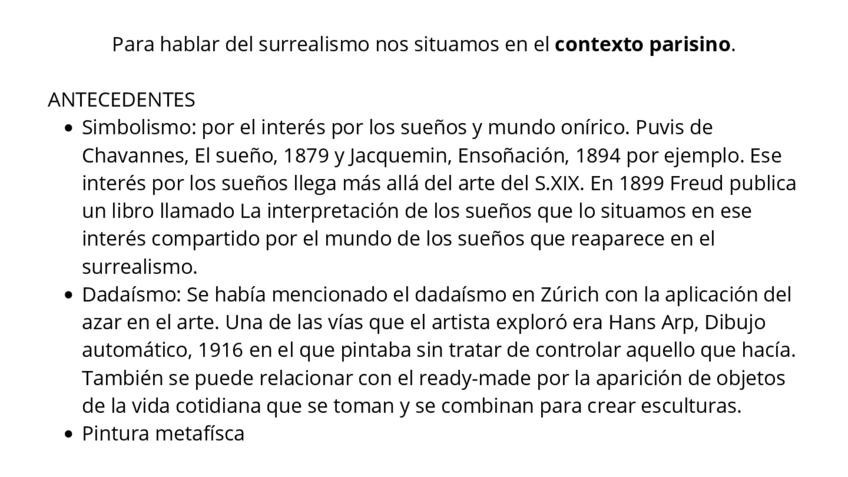 Para hablar del surrealismo nos situamos en el contexto parisino.

ANTECEDENTES
• Simbolismo: por el interés por los sueños y mundo onírico. Puvis de Chavannes, El sueño, 1879 y Jacquemin, Ensoñación, 1894 por ejemplo. Ese interés por los sueños llega más allá del arte del S.XIX. En 1899 Freud publica un libro llamado La interpretación de los sueños que lo situamos en ese interés compartido por el mundo de los sueños que reaparece en el surrealismo.
• Dadaísmo: Se había mencionado el dadaísmo en Zúrich con la aplicación del azar en el arte. Una de las vías que el artista exploró era Hans Arp, Dibujo automático, 1916 en el que pintaba sin tratar de controlar aquello que hacía. También se puede relacionar con el ready-made por la aparición de objetos de la vida cotidiana que se toman y se combinan para crear esculturas.
• Pintura metafísca